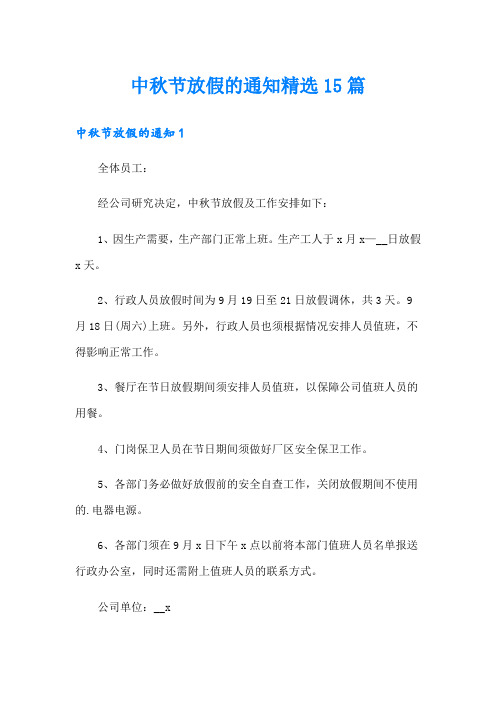 中秋节放假的通知精选15篇

中秋节放假的通知1

全体员工：

经公司研究决定，中秋节放假及工作安排如下：

1、因生产需要，生产部门正常上班。生产工人于x月x—__日放假x天。

2、行政人员放假时间为9月19日至21日放假调休，共3天。9月18日(周六)上班。另外，行政人员也须根据情况安排人员值班，不得影响正常工作。

3、餐厅在节日放假期间须安排人员值班，以保障公司值班人员的用餐。

4、门岗保卫人员在节日期间须做好厂区安全保卫工作。

5、各部门务必做好放假前的安全自查工作，关闭放假期间不使用的.电器电源。

6、各部门须在9月x日下午x点以前将本部门值班人员名单报送行政办公室，同时还需附上值班人员的联系方式。

公司单位：__x